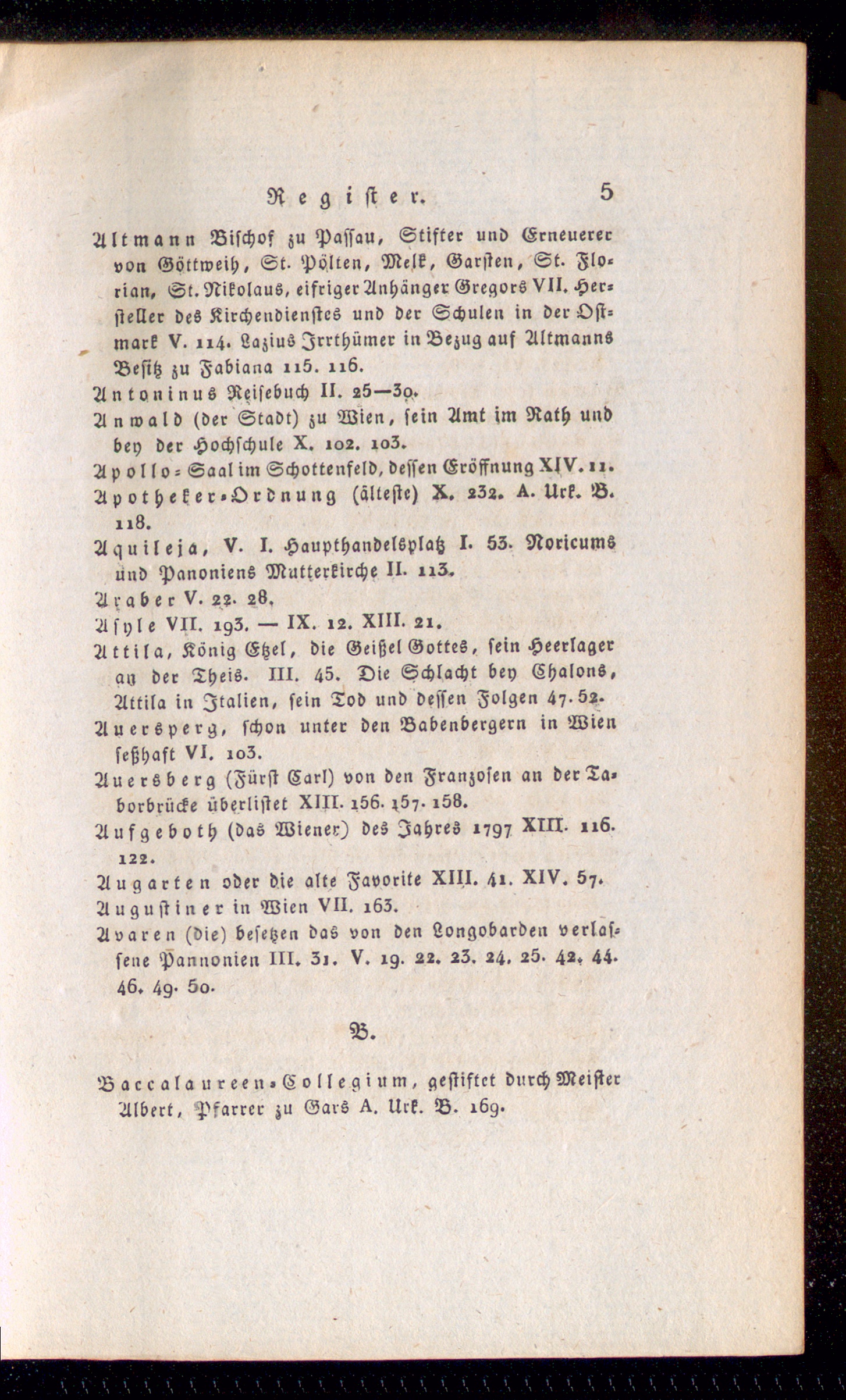 Register. 5

Altmann Bischof zu Passau, Stifter und Erneuerer von Göttweih, St. Pölten, Melk, Garsten, St. Florian, St. Nikolaus, eifriger Anhänger Gregors VII. Hersteller des Kirchendienstes und der Schulen in der Ostmark V. 114. Lazius Irrthümer in Bezug auf Altmanns Besitz zu Fabiana 115. 116.

Antoninus Reisebuch II. 25—30.

Anwald (der Stadt) zu Wien, sein Amt im Rath und bey der Hochschule X. 102. 103.

Apollo-Saal im Schottenfeld, dessen Eröffnung XIV. 11.

Apotheker-Ordnung (älteste) X. 232. A. Urk. B. 118.

Aquileja, V. I. Haupthandelsplatz I. 53. Noricums und Panoniens Mutterkirche II. 113.

Araber V. 22. 28.

Asyle VII. 193. — IX. 12. XIII. 21.

Attila, König Etzel, die Geißel Gottes, sein Heerlager an der Theis. III. 45. Die Schlacht bey Chalons, Attila in Italien, sein Tod und dessen Folgen 47. 52.

Auersperg, schon unter den Babenbergern in Wien seßhaft VI. 103.

Auersberg (Fürst Carl) von den Franzosen an der Taborbrücke überlistet XIII. 156. 157. 158.

Aufgeboth (das Wiener) des Jahres 1797 XIII. 116. 122.

Augarten oder die alte Favorite XIII. 41. XIV. 57.

Augustiner in Wien VII. 163.

Avaren (die) besetzen das von den Longobarden verlassene Pannonien III. 31. V. 19. 22. 23. 24. 25. 42. 44. 46. 49. 50.

B.

Baccalaureen-Collegium, gestiftet durch Meister Albert, Pfarrer zu Gars A. Urk. B. 169.